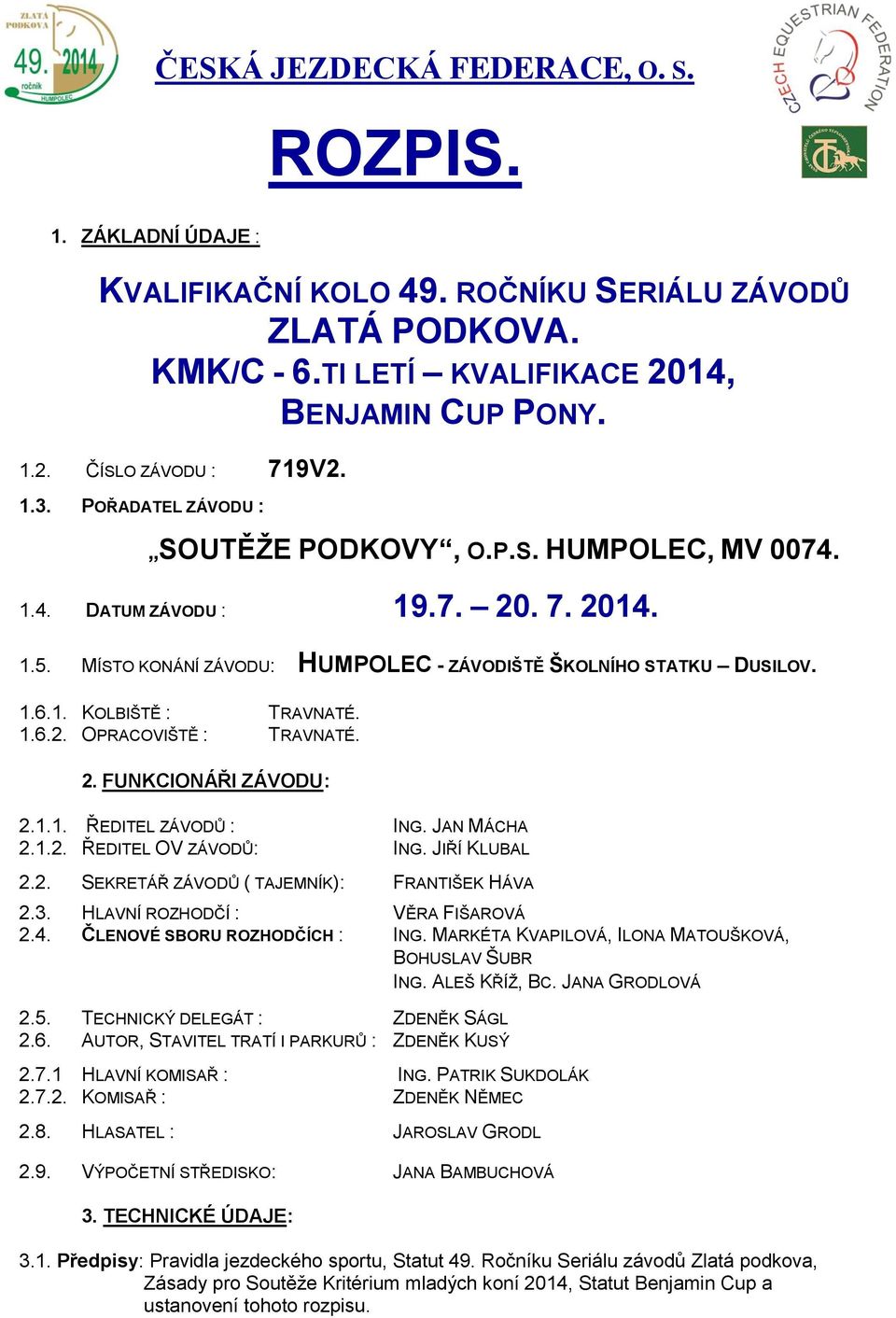 ZLATÁ PODKOVA 49. 2014 ročník HUMPOLEC

ČESKÁ JEZDECKÁ FEDERACE, O. S.

CZECH EQUESTRIAN FEDERATION

ROZPIS.

1. ZÁKLADNÍ ÚDAJE :

KVALIFIKAČNÍ KOLO 49. ROČNÍKU SERIÁLU ZÁVODŮ ZLATÁ PODKOVA. KMK/C - 6.TI LETÍ – KVALIFIKACE 2014, BENJAMIN CUP PONY.

1.2. ČÍSLO ZÁVODU : 719V2.
1.3. POŘADATEL ZÁVODU :

„SOUTĚŽE PODKOVY“, O.P.S. HUMPOLEC, MV 0074.

1.4. DATUM ZÁVODU : 19.7. – 20. 7. 2014.

1.5. MÍSTO KONÁNÍ ZÁVODU: HUMPOLEC - ZÁVODIŠTĚ ŠKOLNÍHO STATKU – DUSILOV.

1.6.1. KOLBIŠTĚ : TRAVNATÉ.
1.6.2. OPRACOVIŠTĚ : TRAVNATÉ.

2. FUNKCIONÁŘI ZÁVODU:

2.1.1. ŘEDITEL ZÁVODŮ : ING. JAN MÁCHA
2.1.2. ŘEDITEL OV ZÁVODŮ: ING. JIŘÍ KLUBAL
2.2. SEKRETÁŘ ZÁVODŮ ( TAJEMNÍK): FRANTIŠEK HÁVA
2.3. HLAVNÍ ROZHODČÍ : VĚRA FIŠAROVÁ
2.4. ČLENOVÉ SBORU ROZHODČÍCH : ING. MARKÉTA KVAPILOVÁ, ILONA MATOUŠKOVÁ, BOHUSLAV ŠUBR
ING. ALEŠ KŘÍŽ, BC. JANA GRODLOVÁ
2.5. TECHNICKÝ DELEGÁT : ZDENĚK SÁGL
2.6. AUTOR, STAVITEL TRATÍ I PARKURŮ : ZDENĚK KUSÝ
2.7.1 HLAVNÍ KOMISAŘ : ING. PATRIK SUKDOLÁK
2.7.2. KOMISAŘ : ZDENĚK NĚMEC
2.8. HLASATEL : JAROSLAV GRODL
2.9. VÝPOČETNÍ STŘEDISKO: JANA BAMBUCHOVÁ

3. TECHNICKÉ ÚDAJE:

3.1. Předpisy: Pravidla jezdeckého sportu, Statut 49. Ročníku Seriálu závodů Zlatá podkova, Zásady pro Soutěže Kritérium mladých koní 2014, Statut Benjamin Cup a ustanovení tohoto rozpisu.